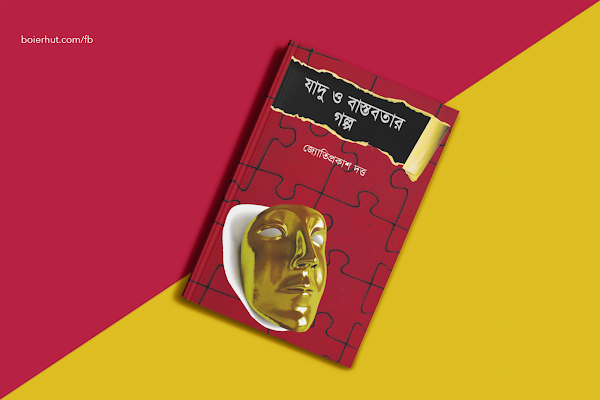 boierhut.com/fb

যাদু ও বাস্তবতার গল্প

জ্যোতিপ্রকাশ দত্ত